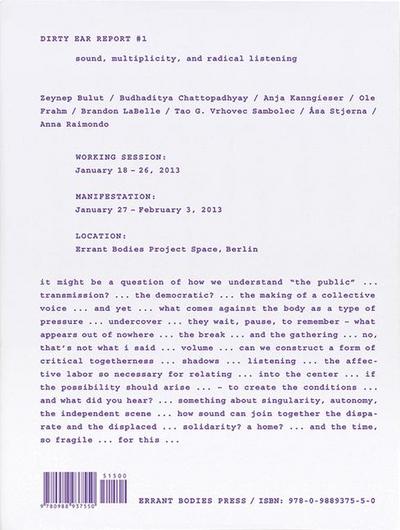 DIRTY EAR REPORT #1

sound, multiplicity, and radical listening

Zeynep Bulut / Budhaditya Chattopadhyay / Anja Kanngieser / Ole Frahm / Brandon LaBelle / Tao G. Vrhovec Sambolec / Åsa Stjerna / Anna Raimondo

WORKING SESSION:
January 18 – 26, 2013

MANIFESTATION:
January 27 – February 3, 2013

LOCATION:
Errant Bodies Project Space, Berlin

it might be a question of how we understand "the public" ... transmission? ... the democratic? ... the making of a collective voice ... and yet ... what comes against the body as a type of pressure ... undercover ... they wait, pause, to remember – what appears out of nowhere ... the break ... and the gathering ... no, that's not what i said ... volume ... can we construct a form of critical togetherness ... shadows ... listening ... the affective labor so necessary for relating ... into the center ... if the possibility should arise ... – to create the conditions ... and what did you hear? ... something about singularity, autonomy, the independent scene ... how sound can join together the disparate and the displaced ... solidarity? a home? ... and the time, so fragile ... for this ...

51500
9 780988 937550

ERRANT BODIES PRESS / ISBN: 978-0-9889375-5-0